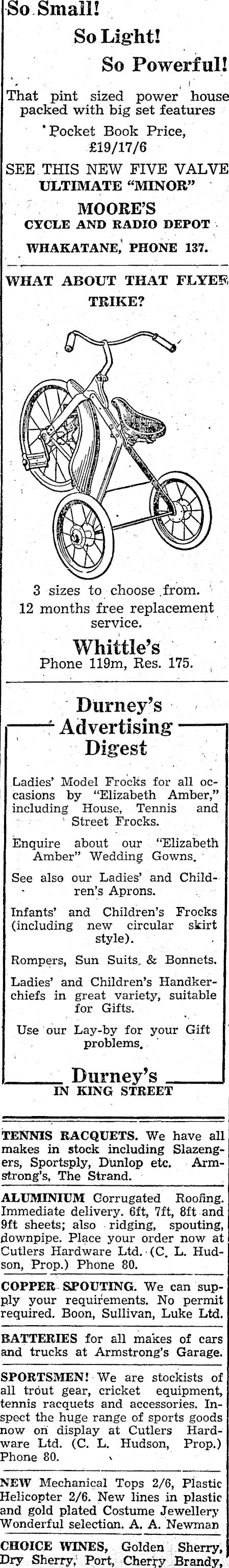 So Small!
So Light!
So Powerful!

That pint sized power house packed with big set features
Pocket Book Price, £19/17/6
SEE THIS NEW FIVE VALVE
ULTIMATE "MINOR"
MOORE'S
CYCLE AND RADIO DEPOT
WHAKATANE, PHONE 137.

WHAT ABOUT THAT FLYER TRIKE?

3 sizes to choose from.
12 months free replacement service.
Whittle's
Phone 119m, Res. 175.

Durney's
Advertising
Digest

Ladies' Model Frocks for all occasions by "Elizabeth Amber," including House, Tennis and Street Frocks.

Enquire about our "Elizabeth Amber" Wedding Gowns.

See also our Ladies' and Children's Aprons.

Infants' and Children's Frocks (including new circular skirt style).

Rompers, Sun Suits, & Bonnets.

Ladies' and Children's Handkerchiefs in great variety, suitable for Gifts.

Use our Lay-by for your Gift problems.

Durney's
IN KING STREET

TENNIS RACQUETS. We have all makes in stock including Slazengers, Sportsply, Dunlop etc. Armstrong's, The Strand.

ALUMINIUM Corrugated Roofing. Immediate delivery. 6ft, 7ft, 8ft and 9ft sheets; also ridging, spouting, downpipe. Place your order now at Cutlers Hardware Ltd. (C. L. Hudson, Prop.) Phone 80.

COPPER SPOUTING. We can supply your requirements. No permit required. Boon, Sullivan, Luke Ltd.

BATTERIES for all makes of cars and trucks at Armstrong's Garage.

SPORTSMEN! We are stockists of all trout gear, cricket equipment, tennis racquets and accessories. Inspect the huge range of sports goods now on display at Cutlers Hardware Ltd. (C. L. Hudson, Prop.) Phone 80.

NEW Mechanical Tops 2/6, Plastic Helicopter 2/6. New lines in plastic and gold plated Costume Jewellery Wonderful selection. A. A. Newman

CHOICE WINES, Golden Sherry, Dry Sherry, Port, Cherry Brandy,